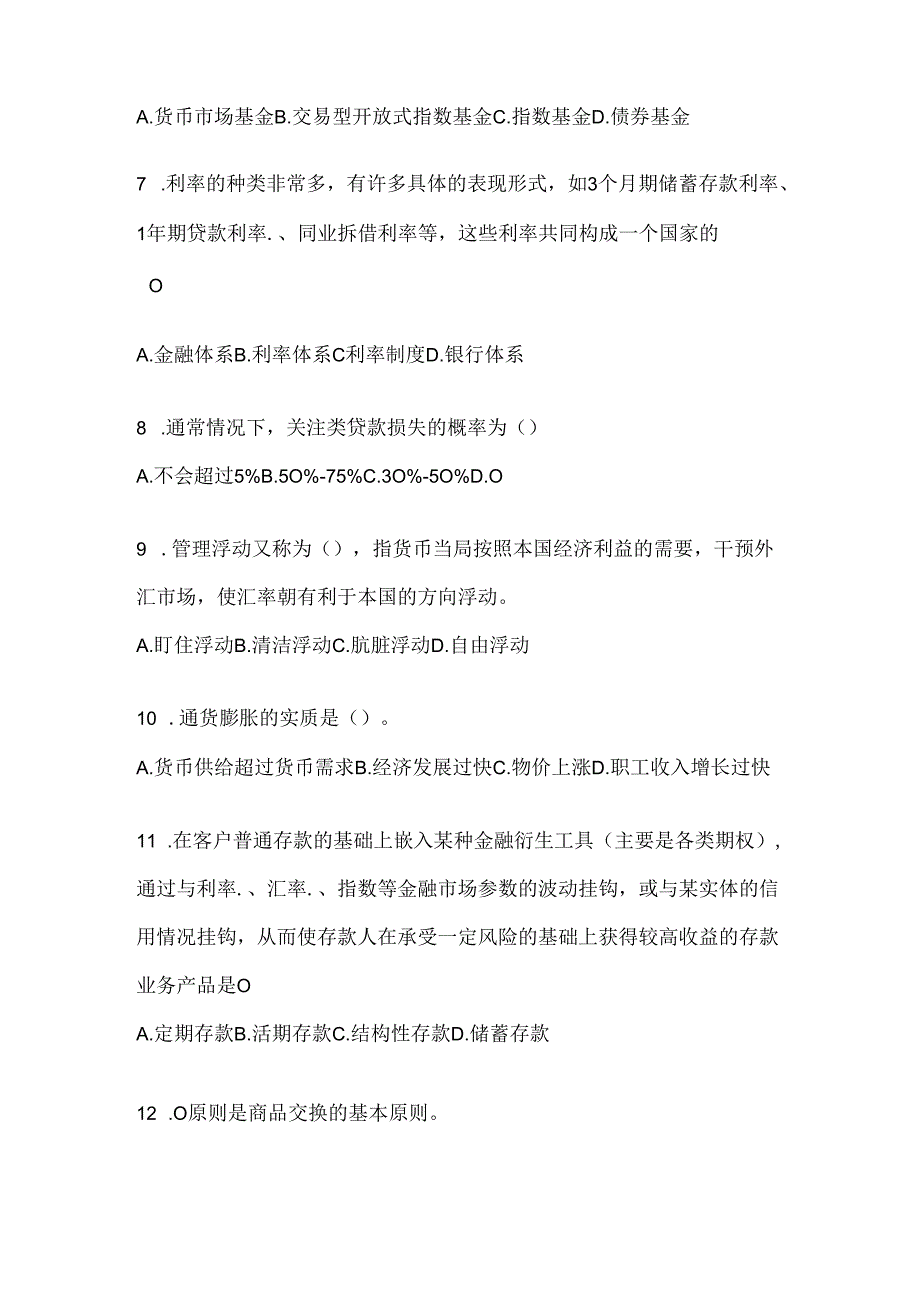 A.货币市场基金B.交易型开放式指数基金C.指数基金D.债券基金

7 .利率的种类非常多，有许多具体的表现形式，如3个月期储蓄存款利率、1年期贷款利率.、同业拆借利率等，这些利率共同构成一个国家的

O

A.金融体系B.利率体系C利率制度D.银行体系

8 .通常情况下，关注类贷款损失的概率为（）

A.不会超过5%B.5O%-75%C.3O%-5O%D.O

9 .管理浮动又称为（），指货币当局按照本国经济利益的需要，干预外汇市场，使汇率朝有利于本国的方向浮动。

A.盯住浮动B.清洁浮动C.肮脏浮动D.自由浮动

10 .通货膨胀的实质是（）。

A.货币供给超过货币需求B.经济发展过快C.物价上涨D.职工收入增长过快

11 .在客户普通存款的基础上嵌入某种金融衍生工具（主要是各类期权），通过与利率.、汇率.、指数等金融市场参数的波动挂钩，或与某实体的信用情况挂钩，从而使存款人在承受一定风险的基础上获得较高收益的存款业务产品是O

A.定期存款B.活期存款C.结构性存款D.储蓄存款

12 .O原则是商品交换的基本原则。